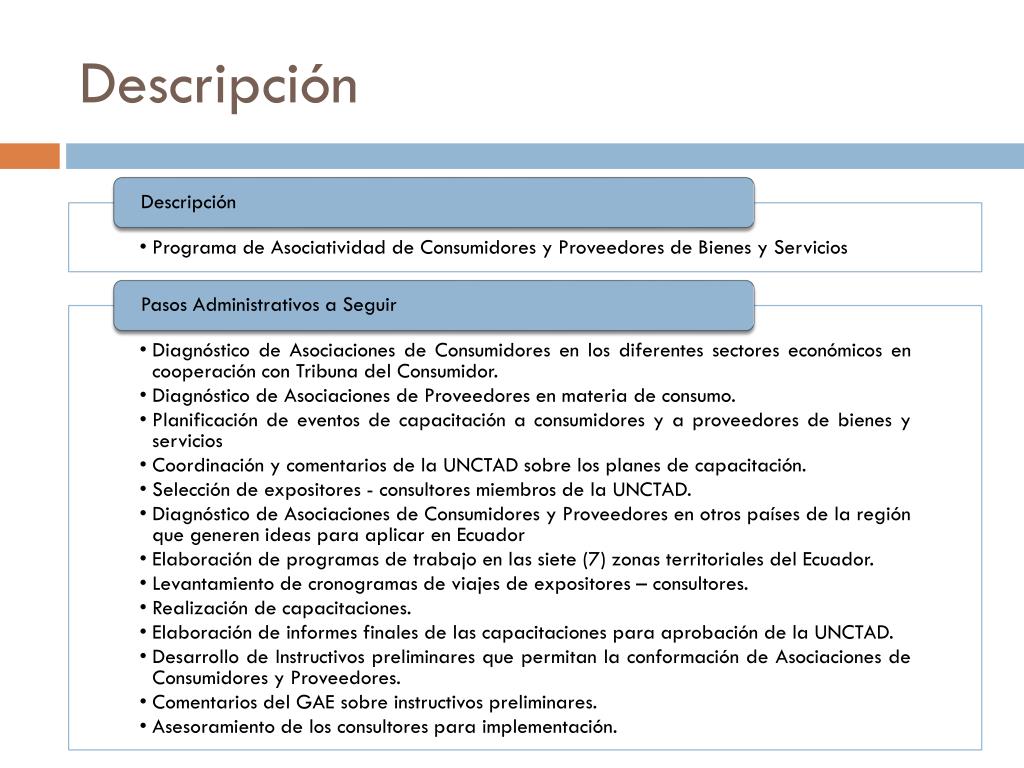 Descripción

Descripción

• Programa de Asociatividad de Consumidores y Proveedores de Bienes y Servicios

Pasos Administrativos a Seguir

• Diagnóstico de Asociaciones de Consumidores en los diferentes sectores económicos en cooperación con Tribuna del Consumidor.
• Diagnóstico de Asociaciones de Proveedores en materia de consumo.
• Planificación de eventos de capacitación a consumidores y a proveedores de bienes y servicios
• Coordinación y comentarios de la UNCTAD sobre los planes de capacitación.
• Selección de expositores - consultores miembros de la UNCTAD.
• Diagnóstico de Asociaciones de Consumidores y Proveedores en otros países de la región que generen ideas para aplicar en Ecuador
• Elaboración de programas de trabajo en las siete (7) zonas territoriales del Ecuador.
• Levantamiento de cronogramas de viajes de expositores – consultores.
• Realización de capacitaciones.
• Elaboración de informes finales de las capacitaciones para aprobación de la UNCTAD.
• Desarrollo de Instructivos preliminares que permitan la conformación de Asociaciones de Consumidores y Proveedores.
• Comentarios del GAE sobre instructivos preliminares.
• Asesoramiento de los consultores para implementación.